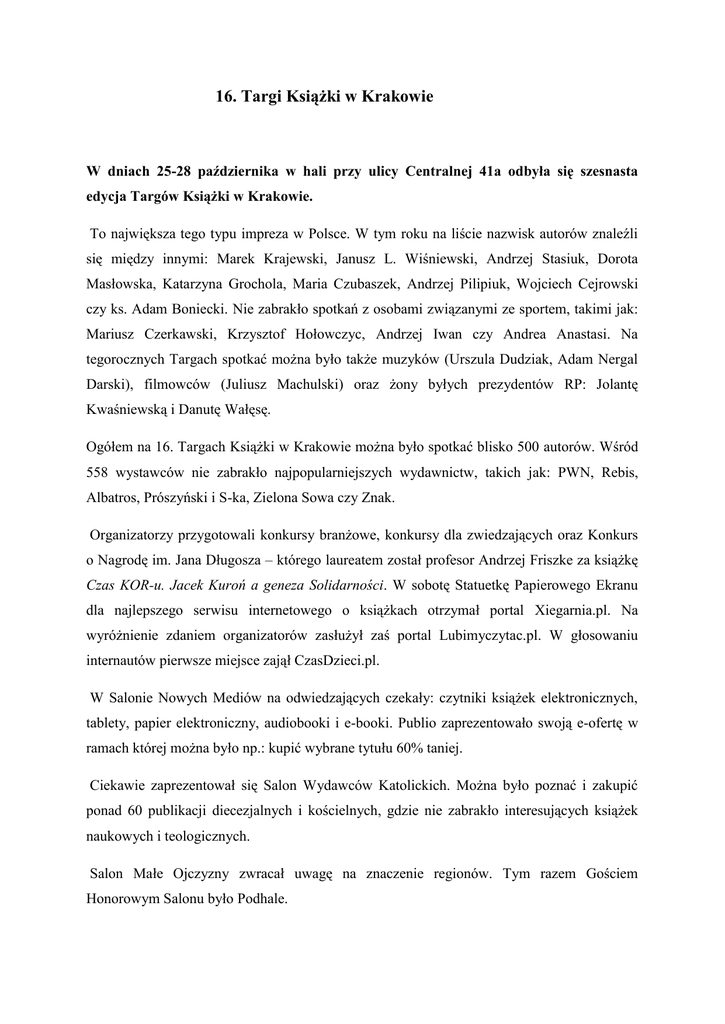 16. Targi Książki w Krakowie

W dniach 25-28 października w hali przy ulicy Centralnej 41a odbyła się szesnasta edycja Targów Książki w Krakowie.

To największa tego typu impreza w Polsce. W tym roku na liście nazwisk autorów znaleźli się między innymi: Marek Krajewski, Janusz L. Wiśniewski, Andrzej Stasiuk, Dorota Masłowska, Katarzyna Grochola, Maria Czubaszek, Andrzej Pilipiuk, Wojciech Cejrowski czy ks. Adam Boniecki. Nie zabrakło spotkań z osobami związanymi ze sportem, takimi jak: Mariusz Czerkawski, Krzysztof Hołowczyc, Andrzej Iwan czy Andrea Anastasi. Na tegorocznych Targach spotkać można było także muzyków (Urszula Dudziak, Adam Nergal Darski), filmowców (Juliusz Machulski) oraz żony byłych prezydentów RP: Jolantę Kwaśniewską i Danutę Wałęsę.

Ogółem na 16. Targach Książki w Krakowie można było spotkać blisko 500 autorów. Wśród 558 wystawców nie zabrakło najpopularniejszych wydawnictw, takich jak: PWN, Rebis, Albatros, Prószyński i S-ka, Zielona Sowa czy Znak.

Organizatorzy przygotowali konkursy branżowe, konkursy dla zwiedzających oraz Konkurs o Nagrodę im. Jana Długosza – którego laureatem został profesor Andrzej Friszke za książkę Czas KOR-u. Jacek Kuroń a geneza Solidarności. W sobotę Statuetkę Papierowego Ekranu dla najlepszego serwisu internetowego o książkach otrzymał portal Xiegarnia.pl. Na wyróżnienie zdaniem organizatorów zasłużył zaś portal Lubimyczytac.pl. W głosowaniu internautów pierwsze miejsce zajął CzasDzieci.pl.

W Salonie Nowych Mediów na odwiedzających czekały: czytniki książek elektronicznych, tablety, papier elektroniczny, audiobooki i e-booki. Publio zaprezentowało swoją e-ofertę w ramach której można było np.: kupić wybrane tytułu 60% taniej.

Ciekawie zaprezentował się Salon Wydawców Katolickich. Można było poznać i zakupić ponad 60 publikacji diecezjalnych i kościelnych, gdzie nie zabrakło interesujących książek naukowych i teologicznych.

Salon Małe Ojczyzny zwracał uwagę na znaczenie regionów. Tym razem Gościem Honorowym Salonu było Podhale.